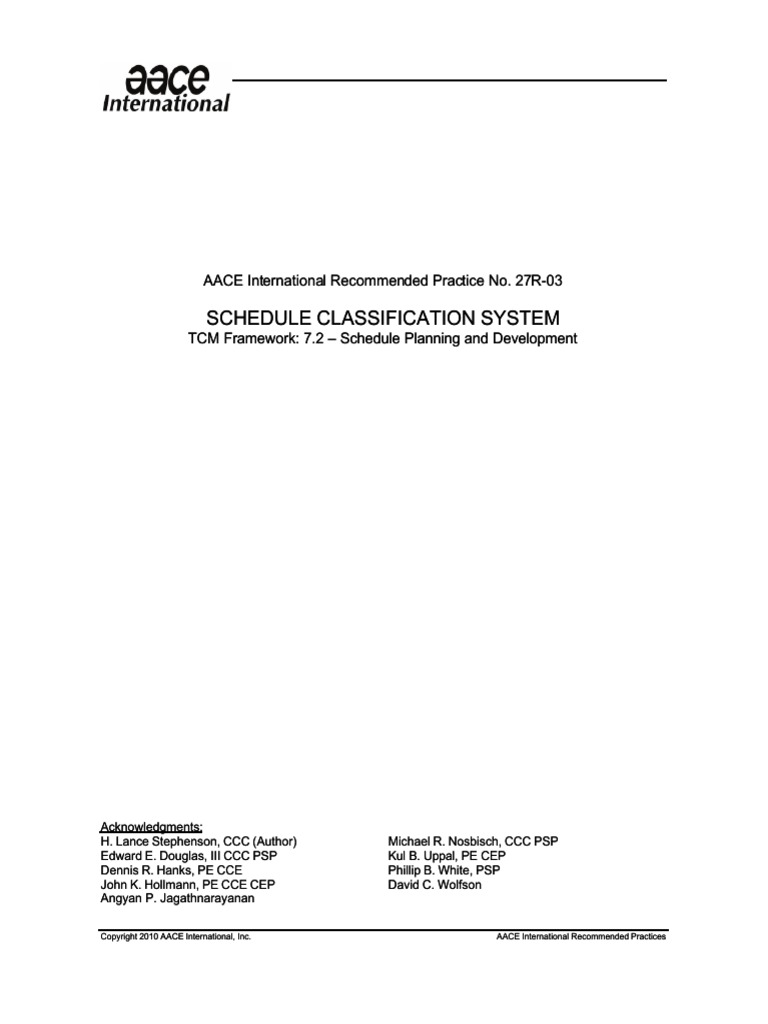 aace
International

AACE International Recommended Practice No. 27R-03

SCHEDULE CLASSIFICATION SYSTEM
TCM Framework: 7.2 – Schedule Planning and Development

Acknowledgments:
H. Lance Stephenson, CCC (Author)
Edward E. Douglas, III CCC PSP
Dennis R. Hanks, PE CCE
John K. Hollmann, PE CCE CEP
Angyan P. Jagathnarayanan

Michael R. Nosbisch, CCC PSP
Kul B. Uppal, PE CEP
Phillip B. White, PSP
David C. Wolfson

Copyright 2010 AACE International, Inc.
AACE International Recommended Practices